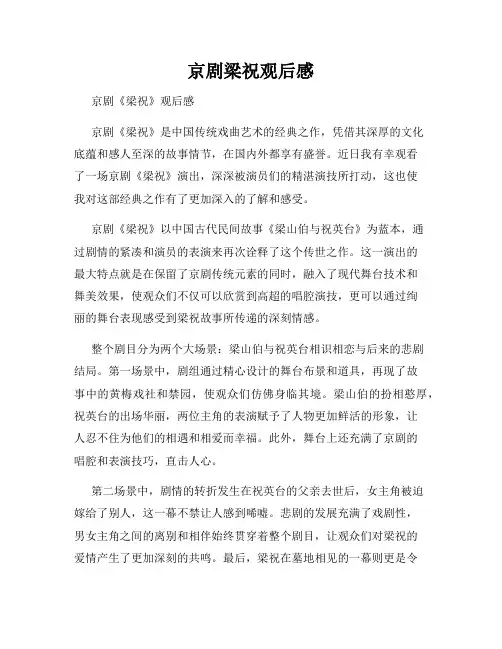 京剧梁祝观后感

京剧《梁祝》观后感

京剧《梁祝》是中国传统戏曲艺术的经典之作，凭借其深厚的文化底蕴和感人至深的故事情节，在国内外都享有盛誉。近日我有幸观看了一场京剧《梁祝》演出，深深被演员们的精湛演技所打动，这也使我对这部经典之作有了更加深入的了解和感受。

京剧《梁祝》以中国古代民间故事《梁山伯与祝英台》为蓝本，通过剧情的紧凑和演员的表演来再次诠释了这个传世之作。这一演出的最大特点就是在保留了京剧传统元素的同时，融入了现代舞台技术和舞美效果，使观众们不仅可以欣赏到高超的唱腔演技，更可以通过绚丽的舞台表现感受到梁祝故事所传递的深刻情感。

整个剧目分为两个大场景：梁山伯与祝英台相识相恋与后来的悲剧结局。第一场景中，剧组通过精心设计的舞台布景和道具，再现了故事中的黄梅戏社和禁园，使观众们仿佛身临其境。梁山伯的扮相憨厚，祝英台的出场华丽，两位主角的表演赋予了人物更加鲜活的形象，让人忍不住为他们的相遇和相爱而幸福。此外，舞台上还充满了京剧的唱腔和表演技巧，直击人心。

第二场景中，剧情的转折发生在祝英台的父亲去世后，女主角被迫嫁给了别人，这一幕不禁让人感到唏嘘。悲剧的发展充满了戏剧性，男女主角之间的离别和相伴始终贯穿着整个剧目，让观众们对梁祝的爱情产生了更加深刻的共鸣。最后，梁祝在墓地相见的一幕则更是令